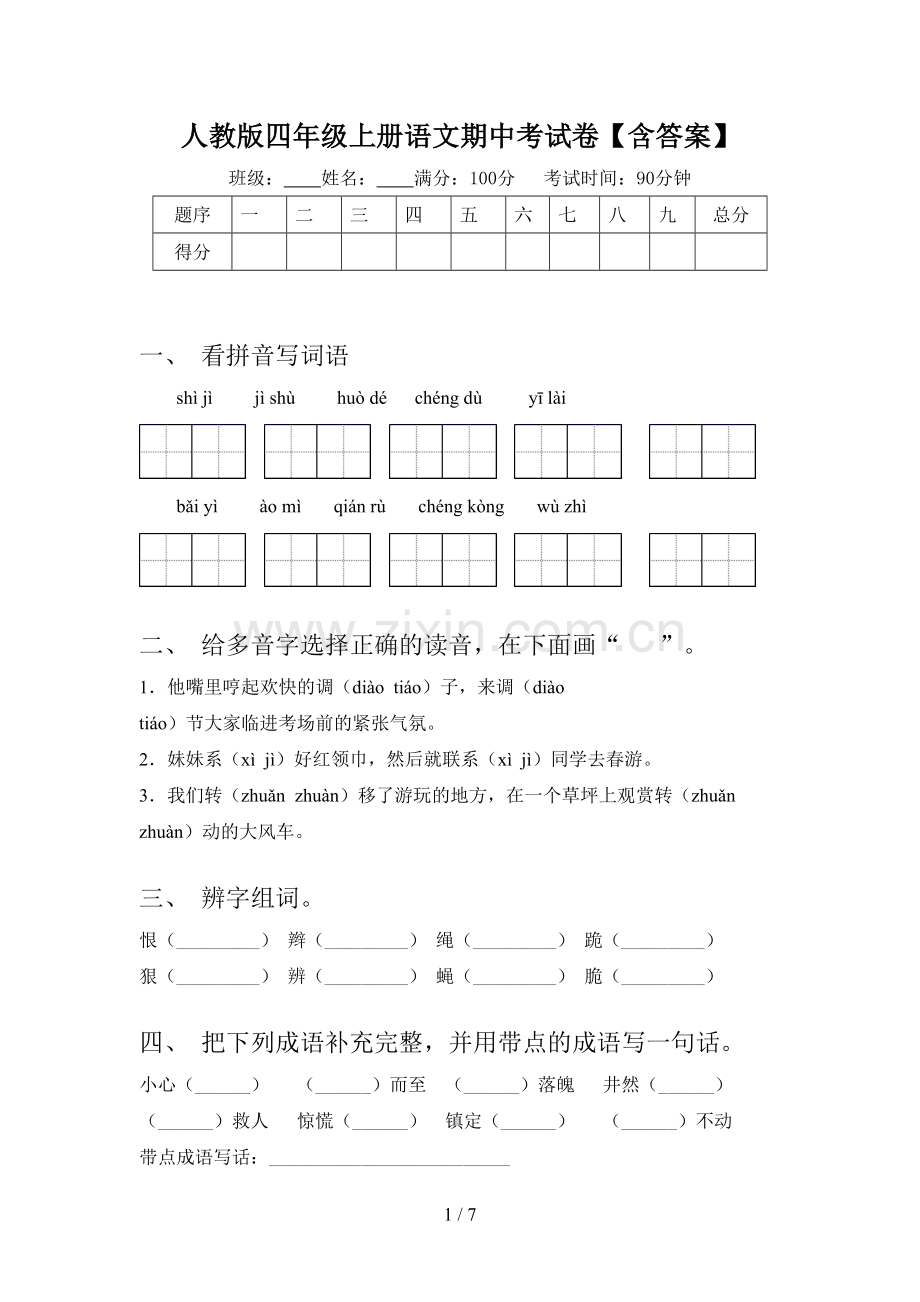 人教版四年级上册语文期中考试卷【含答案】

班级：____姓名：____满分：100分 考试时间：90分钟

| 题序 | 一 | 二 | 三 | 四 | 五 | 六 | 七 | 八 | 九 | 总分 |
|---|---|---|---|---|---|---|---|---|---|---|
| 得分 | | | | | | | | | | |

一、 看拼音写词语

shì jì jì shù huò dé chéng dù yī lài

bǎi yì ào mì qián rù chéng kòng wù zhì

二、 给多音字选择正确的读音，在下面画“ ”。

1．他嘴里哼起欢快的调（diào tiáo）子，来调（diào tiáo）节大家临进考场前的紧张气氛。

2．妹妹系（xì jì）好红领巾，然后就联系（xì jì）同学去春游。

3．我们转（zhuǎn zhuàn）移了游玩的地方，在一个草坪上观赏转（zhuǎn zhuàn）动的大风车。

三、 辨字组词。

恨（____） 辫（____） 绳（____） 跪（____）
狠（____） 辨（____） 蝇（____） 脆（____）

四、 把下列成语补充完整，并用带点的成语写一句话。

小心（____） （____）而至 （____）落魄 井然（____）
（____）救人 惊慌（____） 镇定（____） （____）不动

带点成语写话：____

1 / 7

www.zixin.com.cn